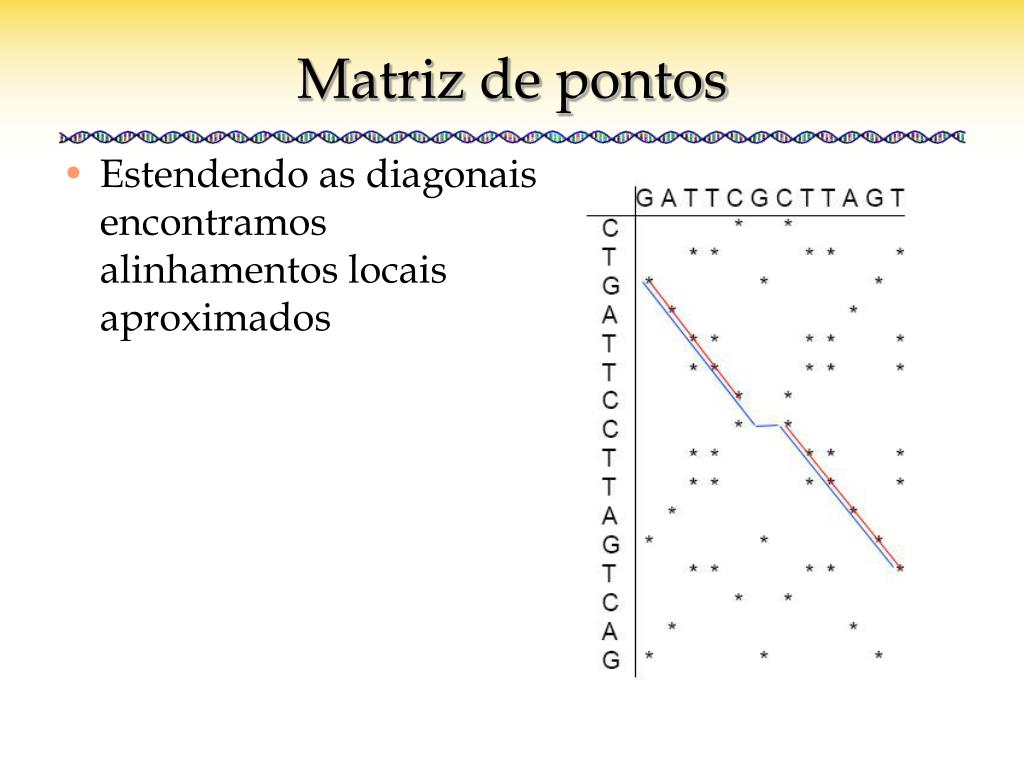 Matriz de pontos

• Estendendo as diagonais encontramos alinhamentos locais aproximados

| | G | A | T | T | C | G | C | T | T | A | G | T |
|---|---|---|---|---|---|---|---|---|---|---|---|---|
| C | | | | | * | | * | | | | | |
| T | | | * | * | | | | * | * | | | * |
| G | * | | | | | * | | | | | * | |
| A | | * | | | | | | | | * | | |
| T | | | * | * | | | | * | * | | | * |
| T | | | * | * | | | | * | * | | | * |
| C | | | | | * | | * | | | | | |
| C | | | | | * | | * | | | | | |
| T | | | * | * | | | | * | * | | | * |
| T | | | * | * | | | | * | * | | | * |
| A | | * | | | | | | | | * | | |
| G | * | | | | | * | | | | | * | |
| T | | | * | * | | | | * | * | | | * |
| C | | | | | * | | * | | | | | |
| A | | * | | | | | | | | * | | |
| G | * | | | | | * | | | | | * | |